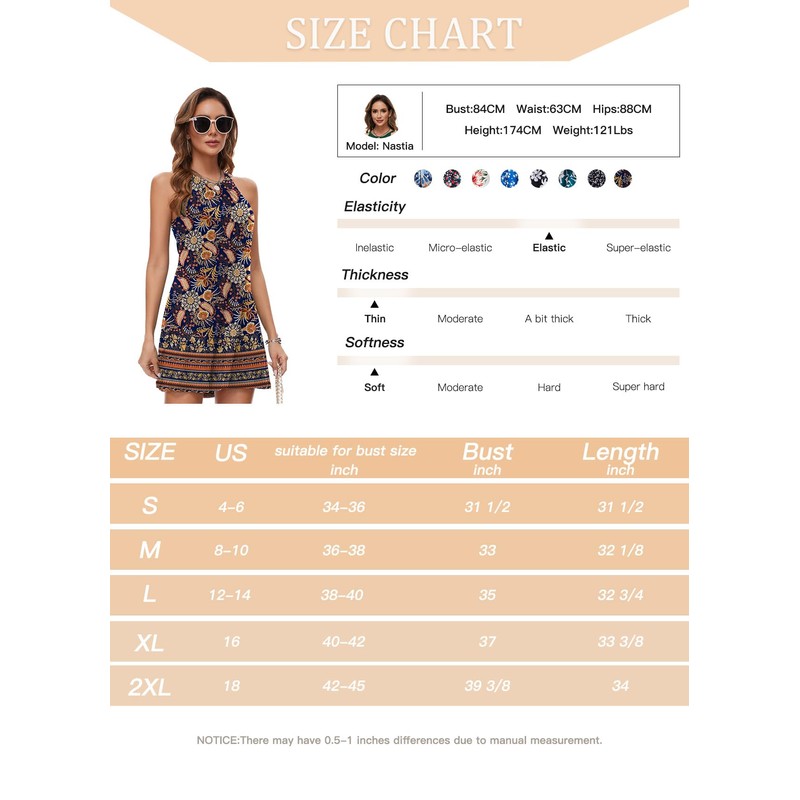 SIZE CHART

Model: Nastia

Bust:84CM Waist:63CM Hips:88CM
Height:174CM Weight:121Lbs

Color

Elasticity

Inelastic Micro-elastic Elastic Super-elastic

Thickness

Thin Moderate A bit thick Thick

Softness

Soft Moderate Hard Super hard

| SIZE | US | suitable for bust size inch | Bust inch | Length inch |
|---|---|---|---|---|
| S | 4-6 | 34-36 | 31 1/2 | 31 1/2 |
| M | 8-10 | 36-38 | 33 | 32 1/8 |
| L | 12-14 | 38-40 | 35 | 32 3/4 |
| XL | 16 | 40-42 | 37 | 33 3/8 |
| 2XL | 18 | 42-45 | 39 3/8 | 34 |

NOTICE:There may have 0.5-1 inches differences due to manual measurement.